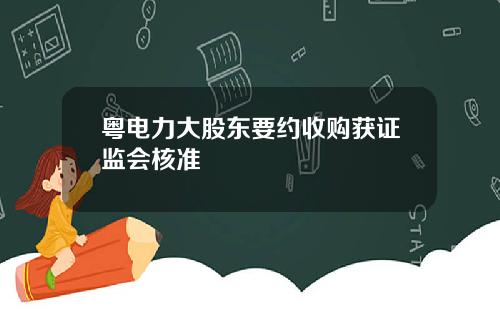 粤电力大股东要约收购获证监会核准

STAT